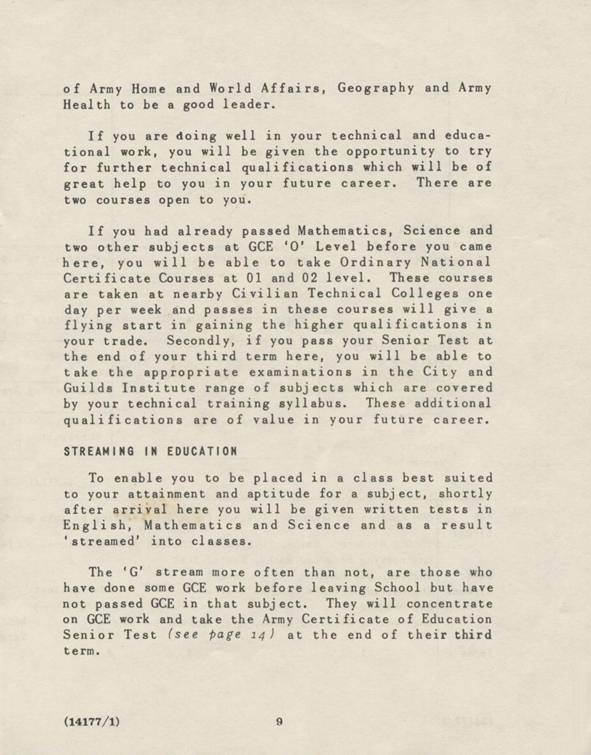 of Army Home and World Affairs, Geography and Army Health to be a good leader.

If you are doing well in your technical and educational work, you will be given the opportunity to try for further technical qualifications which will be of great help to you in your future career. There are two courses open to you.

If you had already passed Mathematics, Science and two other subjects at GCE 'O' Level before you came here, you will be able to take Ordinary National Certificate Courses at 01 and 02 level. These courses are taken at nearby Civilian Technical Colleges one day per week and passes in these courses will give a flying start in gaining the higher qualifications in your trade. Secondly, if you pass your Senior Test at the end of your third term here, you will be able to take the appropriate examinations in the City and Guilds Institute range of subjects which are covered by your technical training syllabus. These additional qualifications are of value in your future career.

STREAMING IN EDUCATION

To enable you to be placed in a class best suited to your attainment and aptitude for a subject, shortly after arrival here you will be given written tests in English, Mathematics and Science and as a result 'streamed' into classes.

The 'G' stream more often than not, are those who have done some GCE work before leaving School but have not passed GCE in that subject. They will concentrate on GCE work and take the Army Certificate of Education Senior Test (see page 14) at the end of their third term.

(14177/1) 9